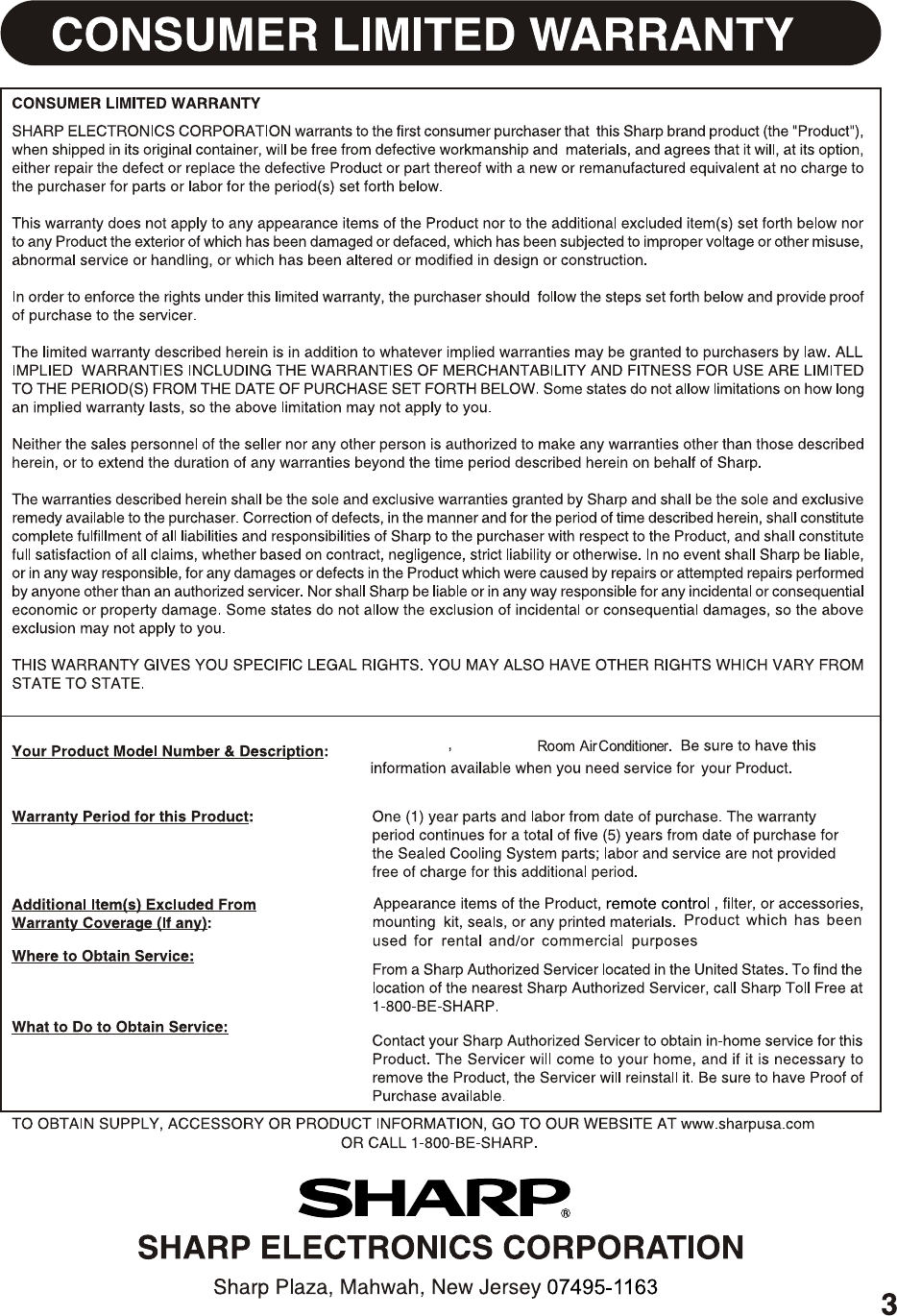 CONSUMER LIMITED WARRANTY

CONSUMER LIMITED WARRANTY

SHARP ELECTRONICS CORPORATION warrants to the first consumer purchaser that this Sharp brand product (the "Product"), when shipped in its original container, will be free from defective workmanship and materials, and agrees that it will, at its option, either repair the defect or replace the defective Product or part thereof with a new or remanufactured equivalent at no charge to the purchaser for parts or labor for the period(s) set forth below.

This warranty does not apply to any appearance items of the Product nor to the additional excluded item(s) set forth below nor to any Product the exterior of which has been damaged or defaced, which has been subjected to improper voltage or other misuse, abnormal service or handling, or which has been altered or modified in design or construction.

In order to enforce the rights under this limited warranty, the purchaser should follow the steps set forth below and provide proof of purchase to the servicer.

The limited warranty described herein is in addition to whatever implied warranties may be granted to purchasers by law. ALL IMPLIED WARRANTIES INCLUDING THE WARRANTIES OF MERCHANTABILITY AND FITNESS FOR USE ARE LIMITED TO THE PERIOD(S) FROM THE DATE OF PURCHASE SET FORTH BELOW. Some states do not allow limitations on how long an implied warranty lasts, so the above limitation may not apply to you.

Neither the sales personnel of the seller nor any other person is authorized to make any warranties other than those described herein, or to extend the duration of any warranties beyond the time period described herein on behalf of Sharp.

The warranties described herein shall be the sole and exclusive warranties granted by Sharp and shall be the sole and exclusive remedy available to the purchaser. Correction of defects, in the manner and for the period of time described herein, shall constitute complete fulfillment of all liabilities and responsibilities of Sharp to the purchaser with respect to the Product, and shall constitute full satisfaction of all claims, whether based on contract, negligence, strict liability or otherwise. In no event shall Sharp be liable, or in any way responsible, for any damages or defects in the Product which were caused by repairs or attempted repairs performed by anyone other than an authorized servicer. Nor shall Sharp be liable or in any way responsible for any incidental or consequential economic or property damage. Some states do not allow the exclusion of incidental or consequential damages, so the above exclusion may not apply to you.

THIS WARRANTY GIVES YOU SPECIFIC LEGAL RIGHTS. YOU MAY ALSO HAVE OTHER RIGHTS WHICH VARY FROM STATE TO STATE.

Your Product Model Number & Description: , Room Air Conditioner. Be sure to have this information available when you need service for your Product.

Warranty Period for this Product: One (1) year parts and labor from date of purchase. The warranty period continues for a total of five (5) years from date of purchase for the Sealed Cooling System parts; labor and service are not provided free of charge for this additional period.

Additional Item(s) Excluded From Warranty Coverage (If any): Appearance items of the Product, remote control , filter, or accessories, mounting kit, seals, or any printed materials. Product which has been used for rental and/or commercial purposes

Where to Obtain Service: From a Sharp Authorized Servicer located in the United States. To find the location of the nearest Sharp Authorized Servicer, call Sharp Toll Free at 1-800-BE-SHARP.

What to Do to Obtain Service: Contact your Sharp Authorized Servicer to obtain in-home service for this Product. The Servicer will come to your home, and if it is necessary to remove the Product, the Servicer will reinstall it. Be sure to have Proof of Purchase available.

TO OBTAIN SUPPLY, ACCESSORY OR PRODUCT INFORMATION, GO TO OUR WEBSITE AT www.sharpusa.com OR CALL 1-800-BE-SHARP.

SHARP®

SHARP ELECTRONICS CORPORATION

Sharp Plaza, Mahwah, New Jersey 07495-1163

3